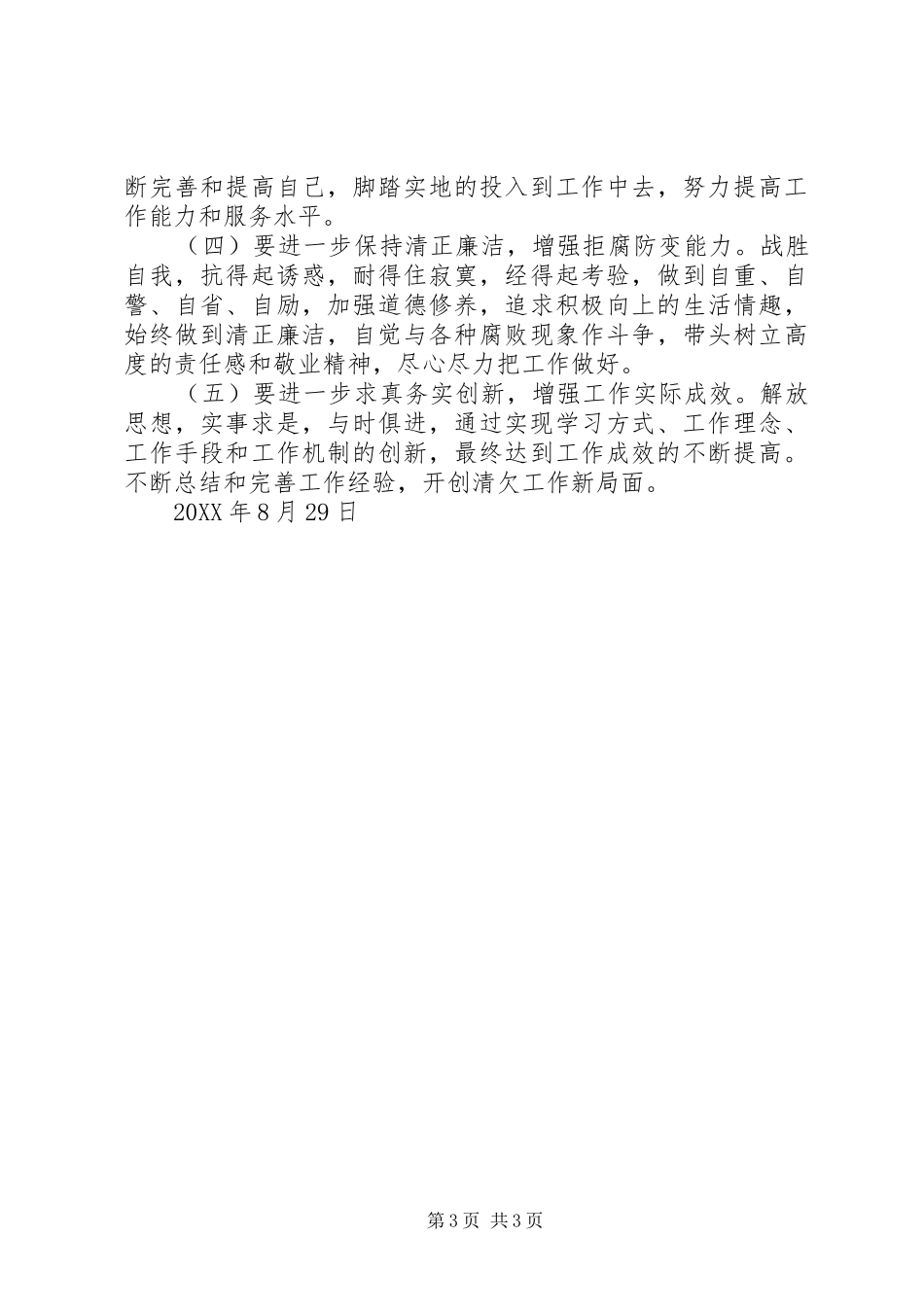 断完善和提高自己，脚踏实地的投入到工作中去，努力提高工作能力和服务水平。

（四）要进一步保持清正廉洁，增强拒腐防变能力。战胜自我，抗得起诱惑，耐得住寂寞，经得起考验，做到自重、自警、自省、自励，加强道德修养，追求积极向上的生活情趣，始终做到清正廉洁，自觉与各种腐败现象作斗争，带头树立高度的责任感和敬业精神，尽心尽力把工作做好。

（五）要进一步求真务实创新，增强工作实际成效。解放思想，实事求是，与时俱进，通过实现学习方式、工作理念、工作手段和工作机制的创新，最终达到工作成效的不断提高。不断总结和完善工作经验，开创清欠工作新局面。

20XX 年 8 月 29 日

第 3 页 共 3 页